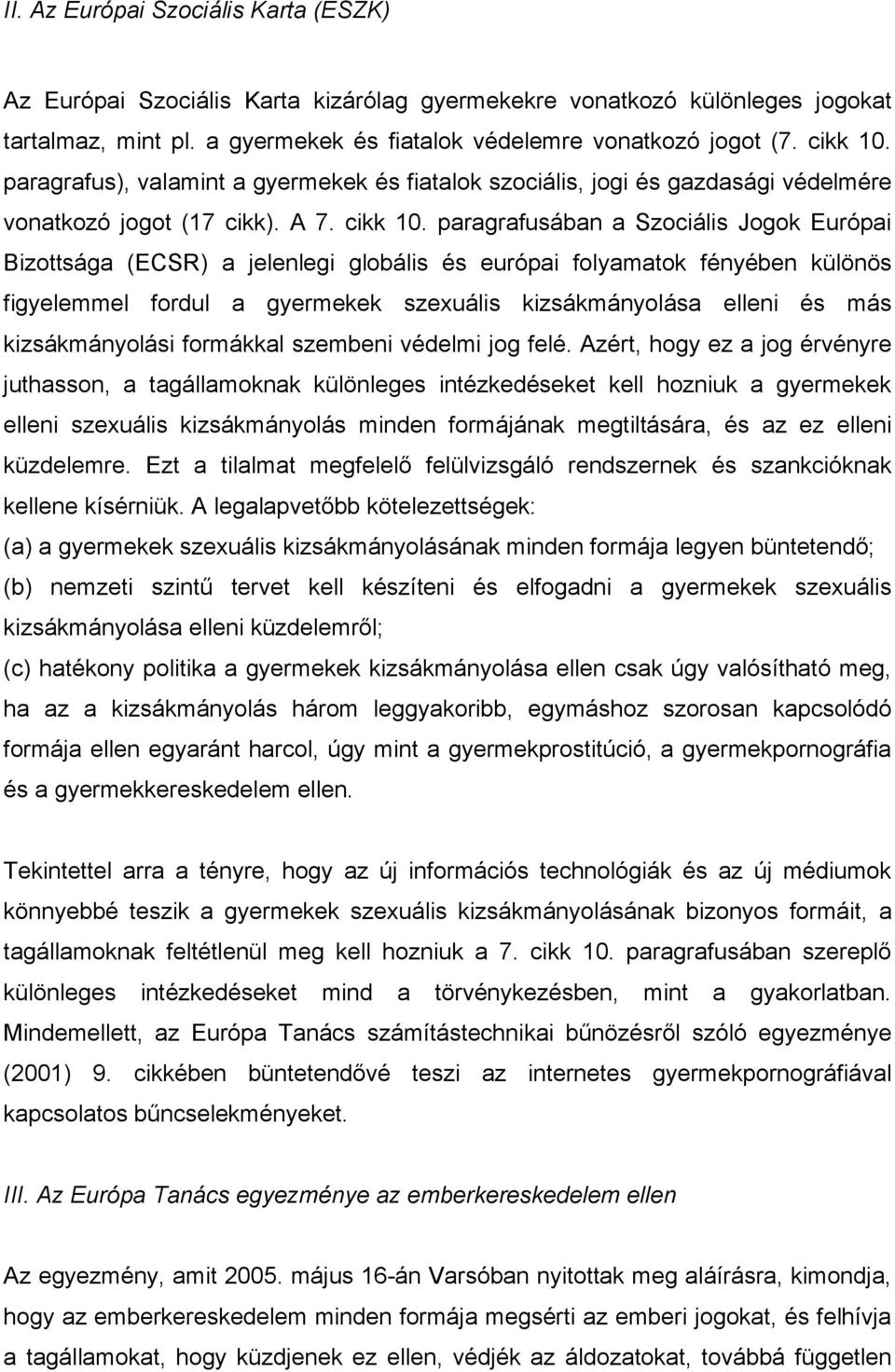 II. Az Európai Szociális Karta (ESZK)

Az Európai Szociális Karta kizárólag gyermekekre vonatkozó különleges jogokat tartalmaz, mint pl. a gyermekek és fiatalok védelemre vonatkozó jogot (7. cikk 10. paragrafus), valamint a gyermekek és fiatalok szociális, jogi és gazdasági védelmére vonatkozó jogot (17 cikk). A 7. cikk 10. paragrafusában a Szociális Jogok Európai Bizottsága (ECSR) a jelenlegi globális és európai folyamatok fényében különös figyelemmel fordul a gyermekek szexuális kizsákmányolása elleni és más kizsákmányolási formákkal szembeni védelmi jog felé. Azért, hogy ez a jog érvényre juthasson, a tagállamoknak különleges intézkedéseket kell hozniuk a gyermekek elleni szexuális kizsákmányolás minden formájának megtiltására, és az ez elleni küzdelemre. Ezt a tilalmat megfelelő felülvizsgáló rendszernek és szankcióknak kellene kísérniük. A legalapvetőbb kötelezettségek:
(a) a gyermekek szexuális kizsákmányolásának minden formája legyen büntetendő;
(b) nemzeti szintű tervet kell készíteni és elfogadni a gyermekek szexuális kizsákmányolása elleni küzdelemről;
(c) hatékony politika a gyermekek kizsákmányolása ellen csak úgy valósítható meg, ha az a kizsákmányolás három leggyakoribb, egymáshoz szorosan kapcsolódó formája ellen egyaránt harcol, úgy mint a gyermekprostitúció, a gyermekpornográfia és a gyermekkereskedelem ellen.

Tekintettel arra a tényre, hogy az új információs technológiák és az új médiumok könnyebbé teszik a gyermekek szexuális kizsákmányolásának bizonyos formáit, a tagállamoknak feltétlenül meg kell hozniuk a 7. cikk 10. paragrafusában szereplő különleges intézkedéseket mind a törvénykezésben, mint a gyakorlatban. Mindemellett, az Európa Tanács számítástechnikai bűnözésről szóló egyezménye (2001) 9. cikkében büntetendővé teszi az internetes gyermekpornográfiával kapcsolatos bűncselekményeket.

III. Az Európa Tanács egyezménye az emberkereskedelem ellen

Az egyezmény, amit 2005. május 16-án Varsóban nyitottak meg aláírásra, kimondja, hogy az emberkereskedelem minden formája megsérti az emberi jogokat, és felhívja a tagállamokat, hogy küzdjenek ez ellen, védjék az áldozatokat, továbbá független